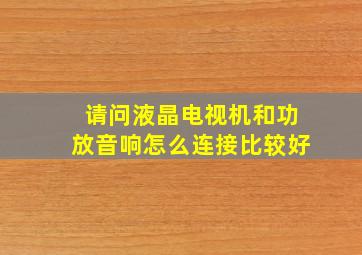 请问液晶电视机和功放音响怎么连接比较好